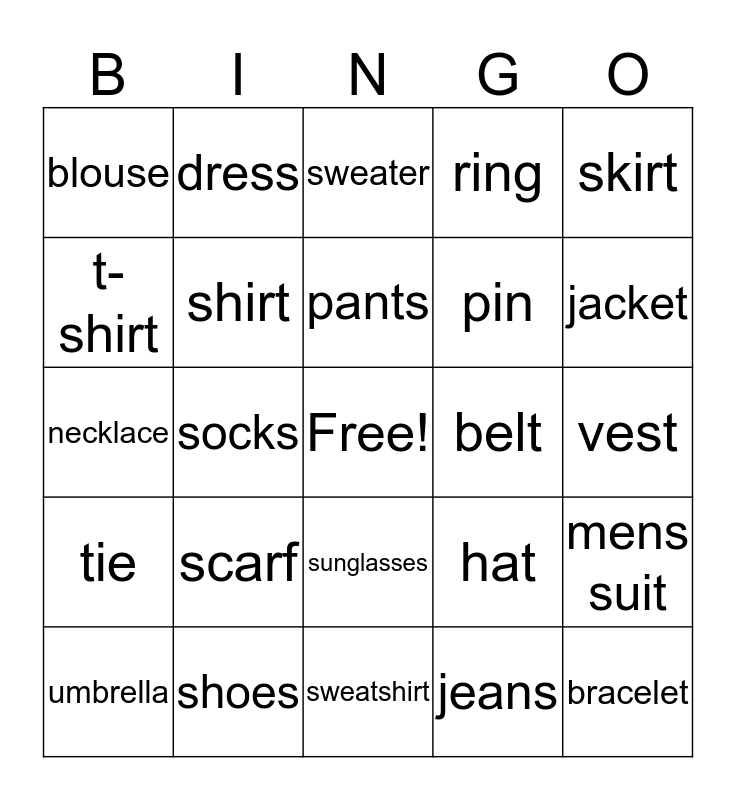 | B | I | N | G | O |
|---|---|---|---|---|
| blouse | dress | sweater | ring | skirt |
| t-shirt | shirt | pants | pin | jacket |
| necklace | socks | Free! | belt | vest |
| tie | scarf | sunglasses | hat | mens suit |
| umbrella | shoes | sweatshirt | jeans | bracelet |